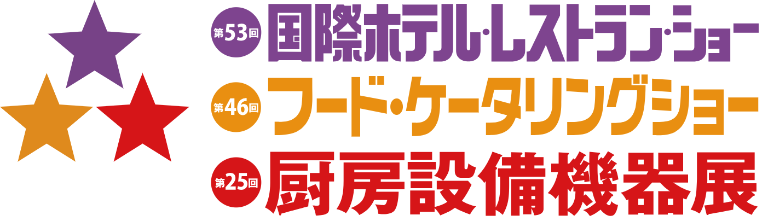 第53回 国際ホテル・レストラン・ショー
第46回 フード・ケータリングショー
第25回 厨房設備機器展